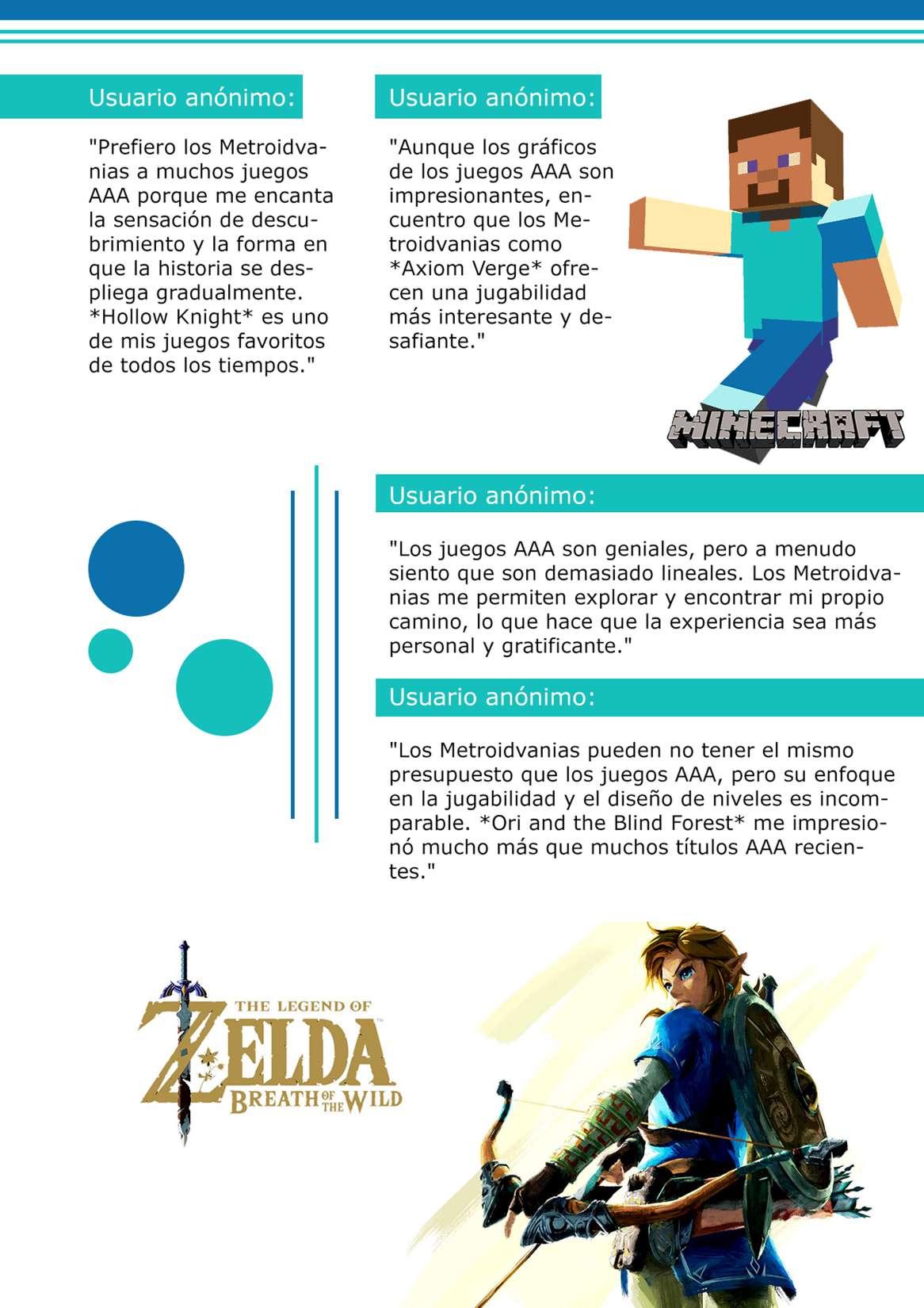 Usuario anónimo:

"Prefiero los Metroidvanias a muchos juegos AAA porque me encanta la sensación de descubrimiento y la forma en que la historia se despliega gradualmente. *Hollow Knight* es uno de mis juegos favoritos de todos los tiempos."

Usuario anónimo:

"Aunque los gráficos de los juegos AAA son impresionantes, encuentro que los Metroidvanias como *Axiom Verge* ofrecen una jugabilidad más interesante y desafiante."

MINECRAFT

Usuario anónimo:

"Los juegos AAA son geniales, pero a menudo siento que son demasiado lineales. Los Metroidvanias me permiten explorar y encontrar mi propio camino, lo que hace que la experiencia sea más personal y gratificante."

Usuario anónimo:

"Los Metroidvanias pueden no tener el mismo presupuesto que los juegos AAA, pero su enfoque en la jugabilidad y el diseño de niveles es incomparable. *Ori and the Blind Forest* me impresionó mucho más que muchos títulos AAA recientes."

THE LEGEND OF
ZELDA
BREATH OF THE WILD